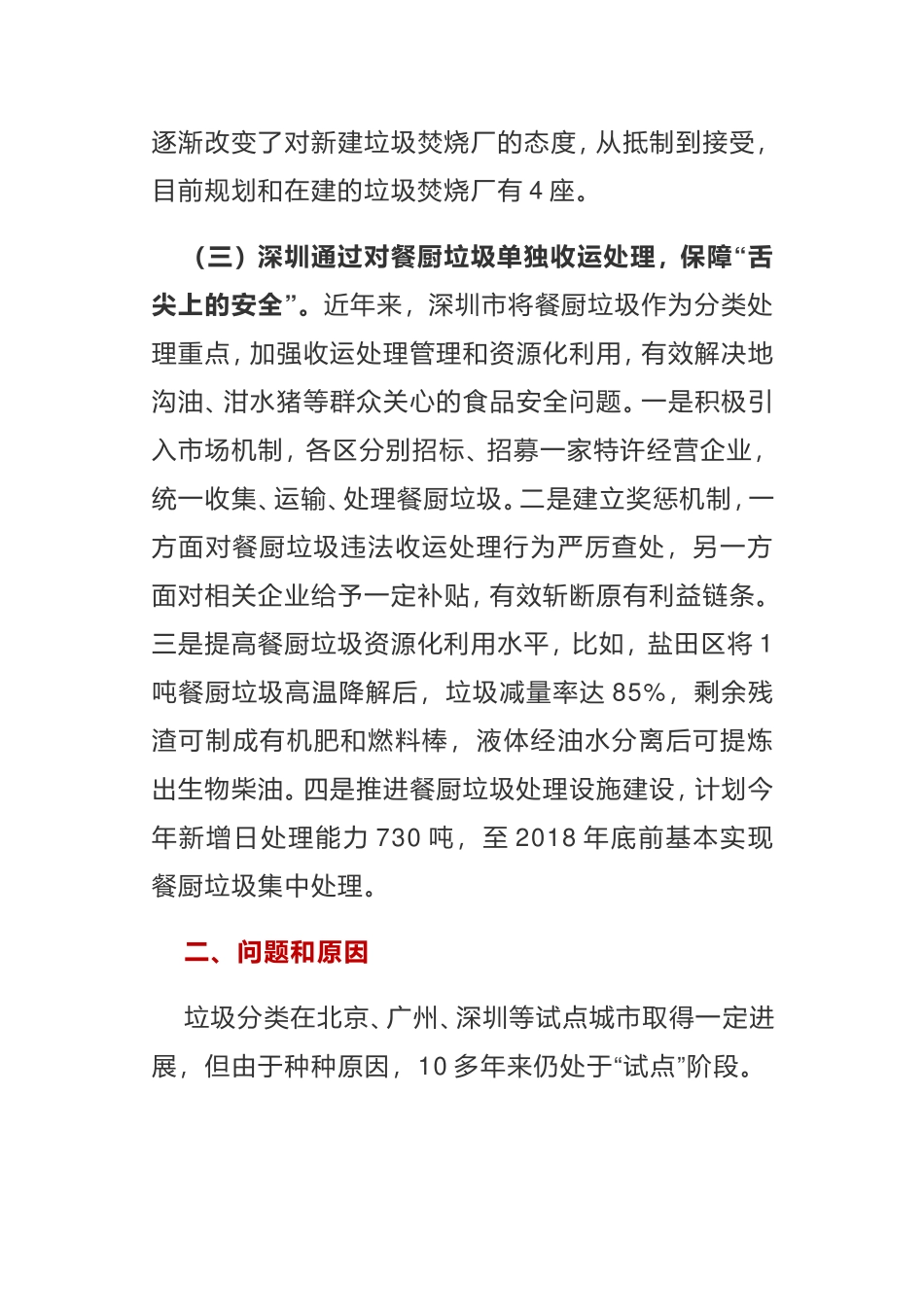 逐渐改变了对新建垃圾焚烧厂的态度，从抵制到接受，目前规划和在建的垃圾焚烧厂有 4 座。

（三）深圳通过对餐厨垃圾单独收运处理，保障“舌尖上的安全”。近年来，深圳市将餐厨垃圾作为分类处理重点，加强收运处理管理和资源化利用，有效解决地沟油、泔水猪等群众关心的食品安全问题。一是积极引入市场机制，各区分别招标、招募一家特许经营企业，统一收集、运输、处理餐厨垃圾。二是建立奖惩机制，一方面对餐厨垃圾违法收运处理行为严厉查处，另一方面对相关企业给予一定补贴，有效斩断原有利益链条。三是提高餐厨垃圾资源化利用水平，比如，盐田区将 1 吨餐厨垃圾高温降解后，垃圾减量率达 85%，剩余残渣可制成有机肥和燃料棒，液体经油水分离后可提炼出生物柴油。四是推进餐厨垃圾处理设施建设，计划今年新增日处理能力 730 吨，至 2018 年底前基本实现餐厨垃圾集中处理。

二、问题和原因

垃圾分类在北京、广州、深圳等试点城市取得一定进展，但由于种种原因，10 多年来仍处于“试点”阶段。